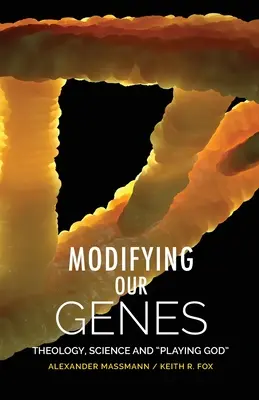 MODIFYING OUR GENES

THEOLOGY, SCIENCE AND "PLAYING GOD"

ALEXANDER MASSMANN / KEITH R. FOX